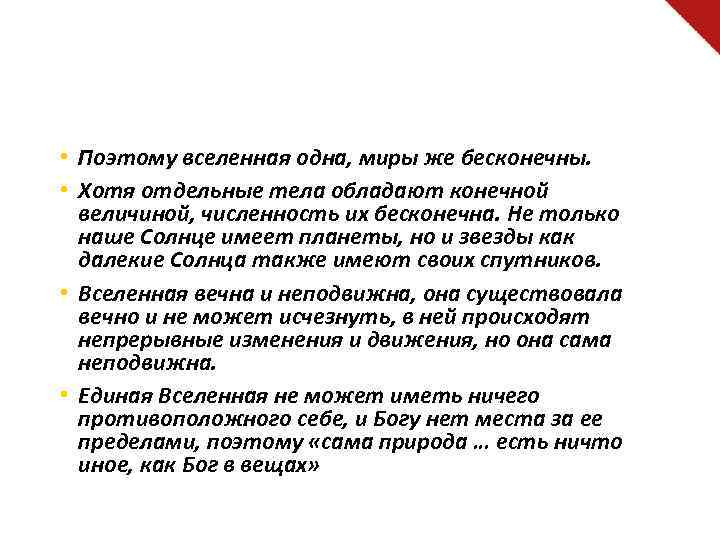 • Поэтому вселенная одна, миры же бесконечны.

• Хотя отдельные тела обладают конечной величиной, численность их бесконечна. Не только наше Солнце имеет планеты, но и звезды как далекие Солнца также имеют своих спутников.

• Вселенная вечна и неподвижна, она существовала вечно и не может исчезнуть, в ней происходят непрерывные изменения и движения, но она сама неподвижна.

• Единая Вселенная не может иметь ничего противоположного себе, и Богу нет места за ее пределами, поэтому «сама природа … есть ничто иное, как Бог в вещах»